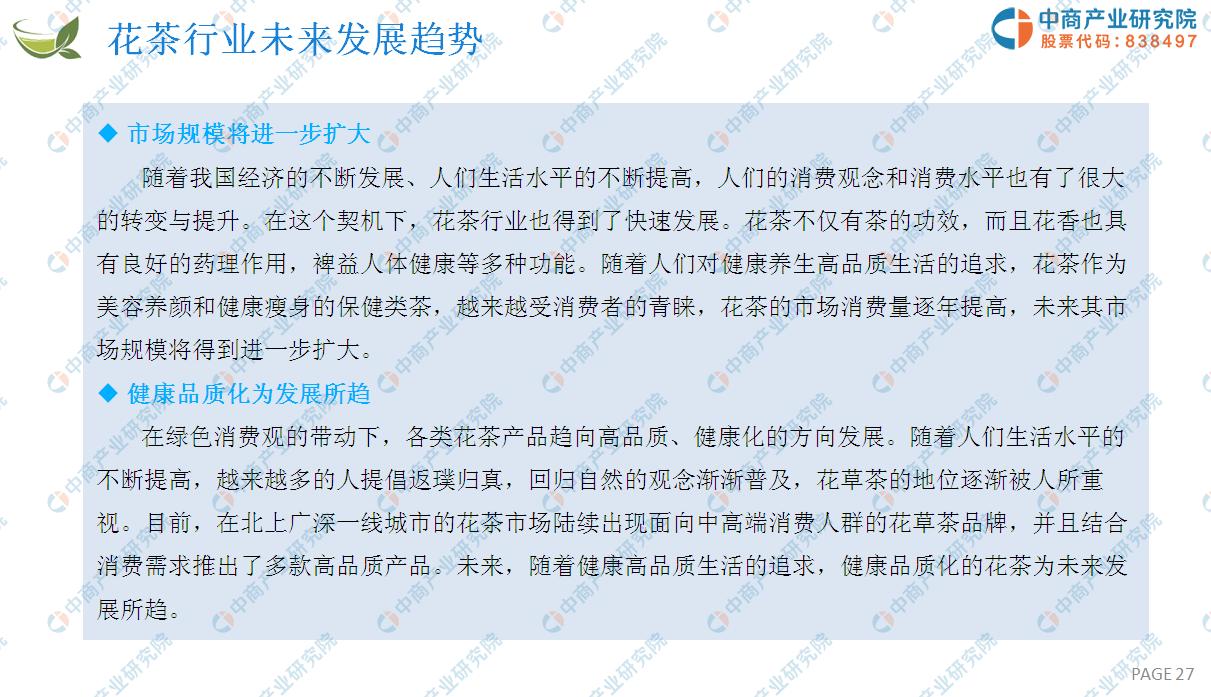 花茶行业未来发展趋势

中商产业研究院
股票代码：838497

◆ 市场规模将进一步扩大

随着我国经济的不断发展、人们生活水平的不断提高，人们的消费观念和消费水平也有了很大的转变与提升。在这个契机下，花茶行业也得到了快速发展。花茶不仅有茶的功效，而且花香也具有良好的药理作用，裨益人体健康等多种功能。随着人们对健康养生高品质生活的追求，花茶作为美容养颜和健康瘦身的保健类茶，越来越受消费者的青睐，花茶的市场消费量逐年提高，未来其市场规模将得到进一步扩大。

◆ 健康品质化为发展所趋

在绿色消费观的带动下，各类花茶产品趋向高品质、健康化的方向发展。随着人们生活水平的不断提高，越来越多的人提倡返璞归真，回归自然的观念渐渐普及，花草茶的地位逐渐被人所重视。目前，在北上广深一线城市的花茶市场陆续出现面向中高端消费人群的花草茶品牌，并且结合消费需求推出了多款高品质产品。未来，随着健康高品质生活的追求，健康品质化的花茶为未来发展所趋。

PAGE 27